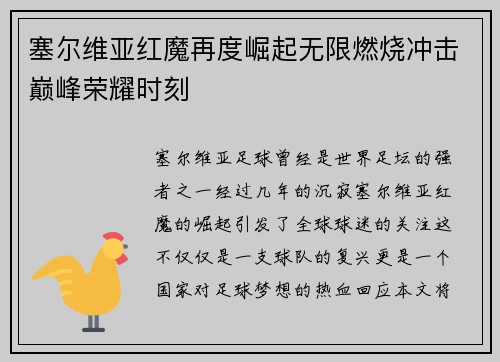 塞尔维亚红魔再度崛起无限燃烧冲击巅峰荣耀时刻

塞尔维亚足球曾经是世界足坛的强者之一经过几年的沉寂塞尔维亚红魔的崛起引发了全球球迷的关注这不仅仅是一支球队的复兴更是一个国家对足球梦想的热血回应本文将